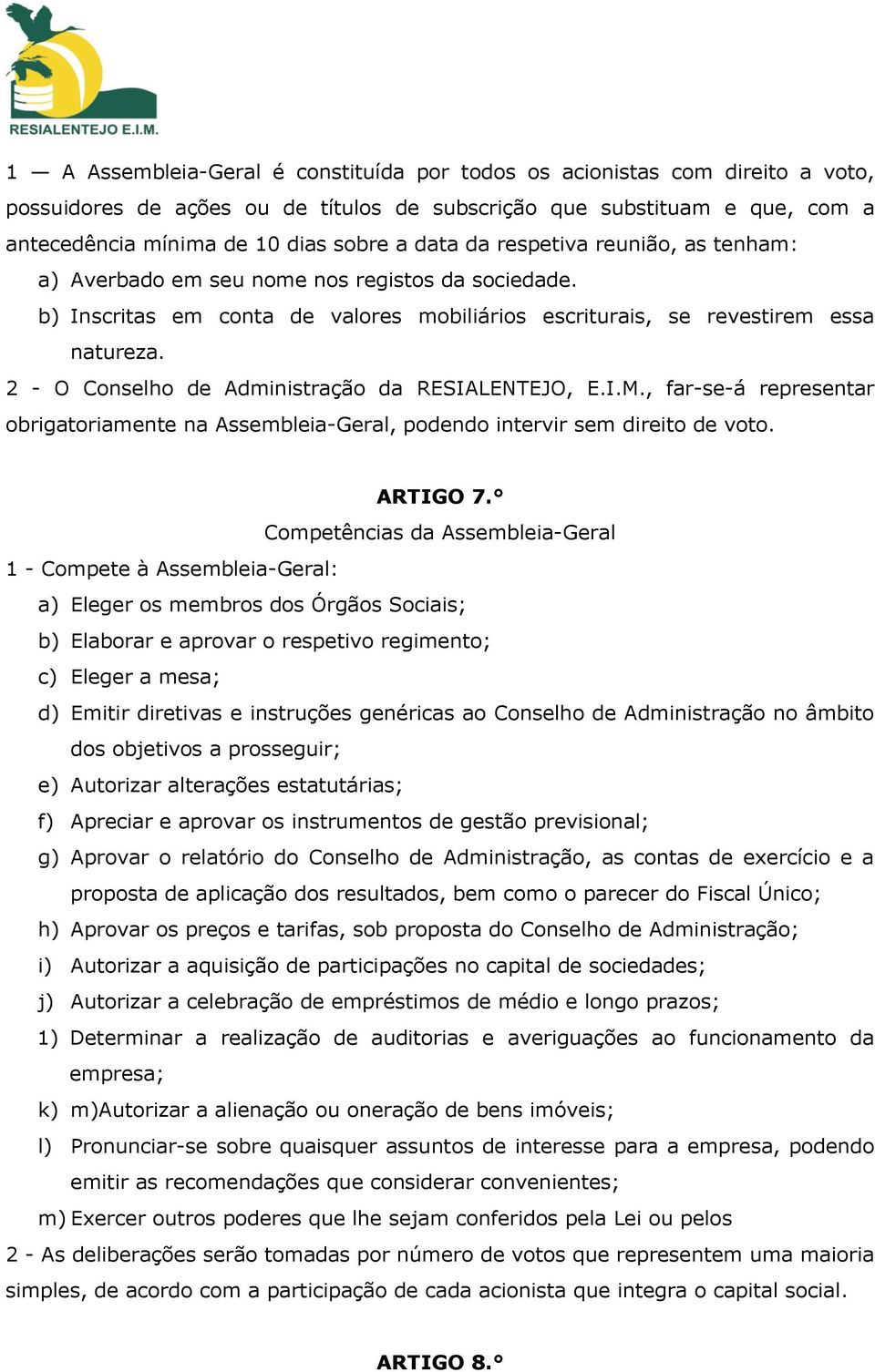 RESIALENTEJO E.I.M.

1 — A Assembleia-Geral é constituída por todos os acionistas com direito a voto, possuidores de ações ou de títulos de subscrição que substituam e que, com a antecedência mínima de 10 dias sobre a data da respetiva reunião, as tenham:

a) Averbado em seu nome nos registos da sociedade.
b) Inscritas em conta de valores mobiliários escriturais, se revestirem essa natureza.

2 - O Conselho de Administração da RESIALENTEJO, E.I.M., far-se-á representar obrigatoriamente na Assembleia-Geral, podendo intervir sem direito de voto.

ARTIGO 7.°
Competências da Assembleia-Geral

1 - Compete à Assembleia-Geral:

a) Eleger os membros dos Órgãos Sociais;
b) Elaborar e aprovar o respetivo regimento;
c) Eleger a mesa;
d) Emitir diretivas e instruções genéricas ao Conselho de Administração no âmbito dos objetivos a prosseguir;
e) Autorizar alterações estatutárias;
f) Apreciar e aprovar os instrumentos de gestão previsional;
g) Aprovar o relatório do Conselho de Administração, as contas de exercício e a proposta de aplicação dos resultados, bem como o parecer do Fiscal Único;
h) Aprovar os preços e tarifas, sob proposta do Conselho de Administração;
i) Autorizar a aquisição de participações no capital de sociedades;
j) Autorizar a celebração de empréstimos de médio e longo prazos;
1) Determinar a realização de auditorias e averiguações ao funcionamento da empresa;
k) m)Autorizar a alienação ou oneração de bens imóveis;
l) Pronunciar-se sobre quaisquer assuntos de interesse para a empresa, podendo emitir as recomendações que considerar convenientes;
m) Exercer outros poderes que lhe sejam conferidos pela Lei ou pelos

2 - As deliberações serão tomadas por número de votos que representem uma maioria simples, de acordo com a participação de cada acionista que integra o capital social.

ARTIGO 8.°